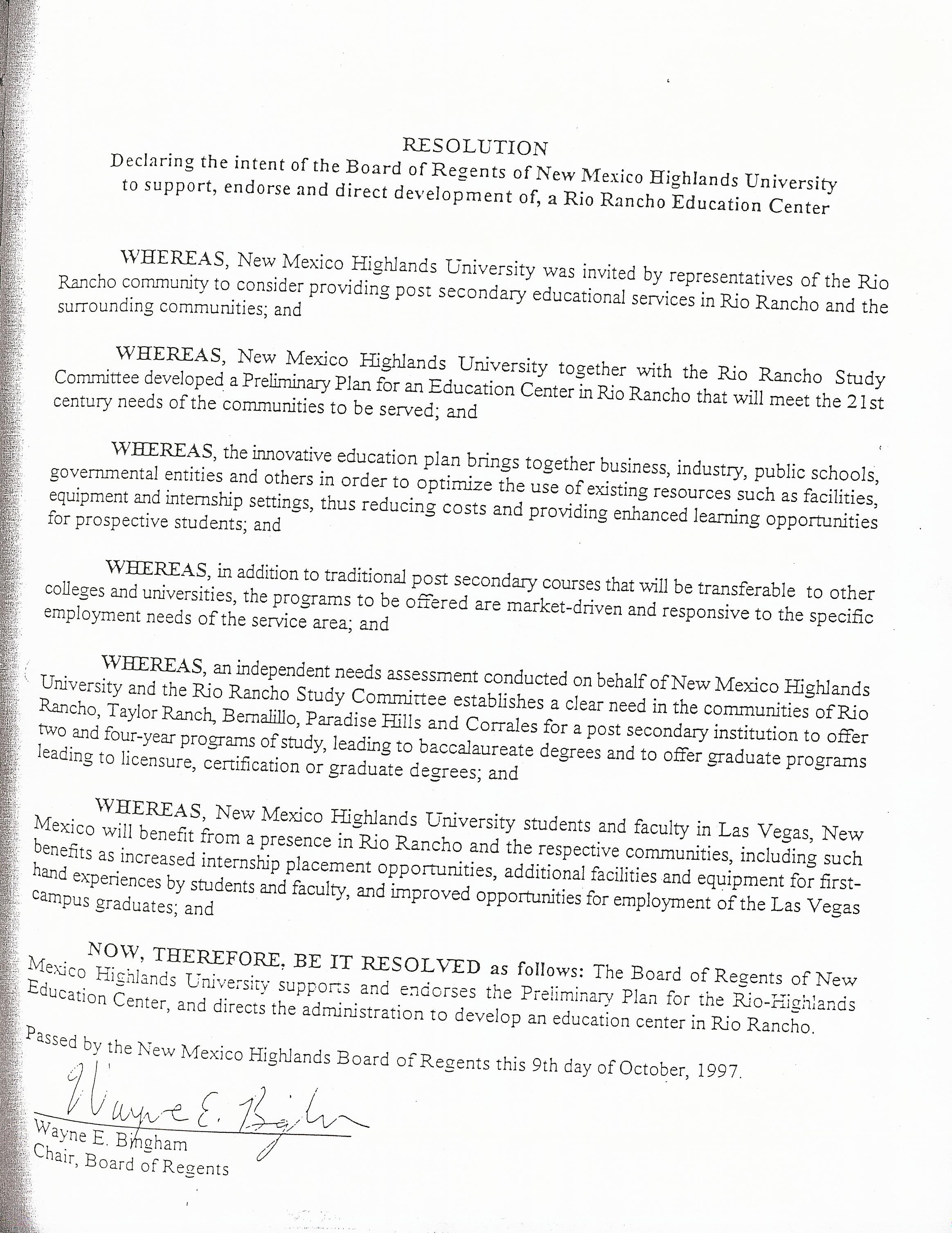 RESOLUTION
Declaring the intent of the Board of Regents of New Mexico Highlands University to support, endorse and direct development of, a Rio Rancho Education Center

WHEREAS, New Mexico Highlands University was invited by representatives of the Rio Rancho community to consider providing post secondary educational services in Rio Rancho and the surrounding communities; and

WHEREAS, New Mexico Highlands University together with the Rio Rancho Study Committee developed a Preliminary Plan for an Education Center in Rio Rancho that will meet the 21st century needs of the communities to be served; and

WHEREAS, the innovative education plan brings together business, industry, public schools, governmental entities and others in order to optimize the use of existing resources such as facilities, equipment and internship settings, thus reducing costs and providing enhanced learning opportunities for prospective students; and

WHEREAS, in addition to traditional post secondary courses that will be transferable to other colleges and universities, the programs to be offered are market-driven and responsive to the specific employment needs of the service area; and

WHEREAS, an independent needs assessment conducted on behalf of New Mexico Highlands University and the Rio Rancho Study Committee establishes a clear need in the communities of Rio Rancho, Taylor Ranch, Bernalillo, Paradise Hills and Corrales for a post secondary institution to offer two and four-year programs of study, leading to baccalaureate degrees and to offer graduate programs leading to licensure, certification or graduate degrees; and

WHEREAS, New Mexico Highlands University students and faculty in Las Vegas, New Mexico will benefit from a presence in Rio Rancho and the respective communities, including such benefits as increased internship placement opportunities, additional facilities and equipment for first-hand experiences by students and faculty, and improved opportunities for employment of the Las Vegas campus graduates; and

NOW, THEREFORE, BE IT RESOLVED as follows: The Board of Regents of New Mexico Highlands University supports and endorses the Preliminary Plan for the Rio-Highlands Education Center, and directs the administration to develop an education center in Rio Rancho.

Passed by the New Mexico Highlands Board of Regents this 9th day of October, 1997.

Wayne E. Bingham

Wayne E. Bingham
Chair, Board of Regents